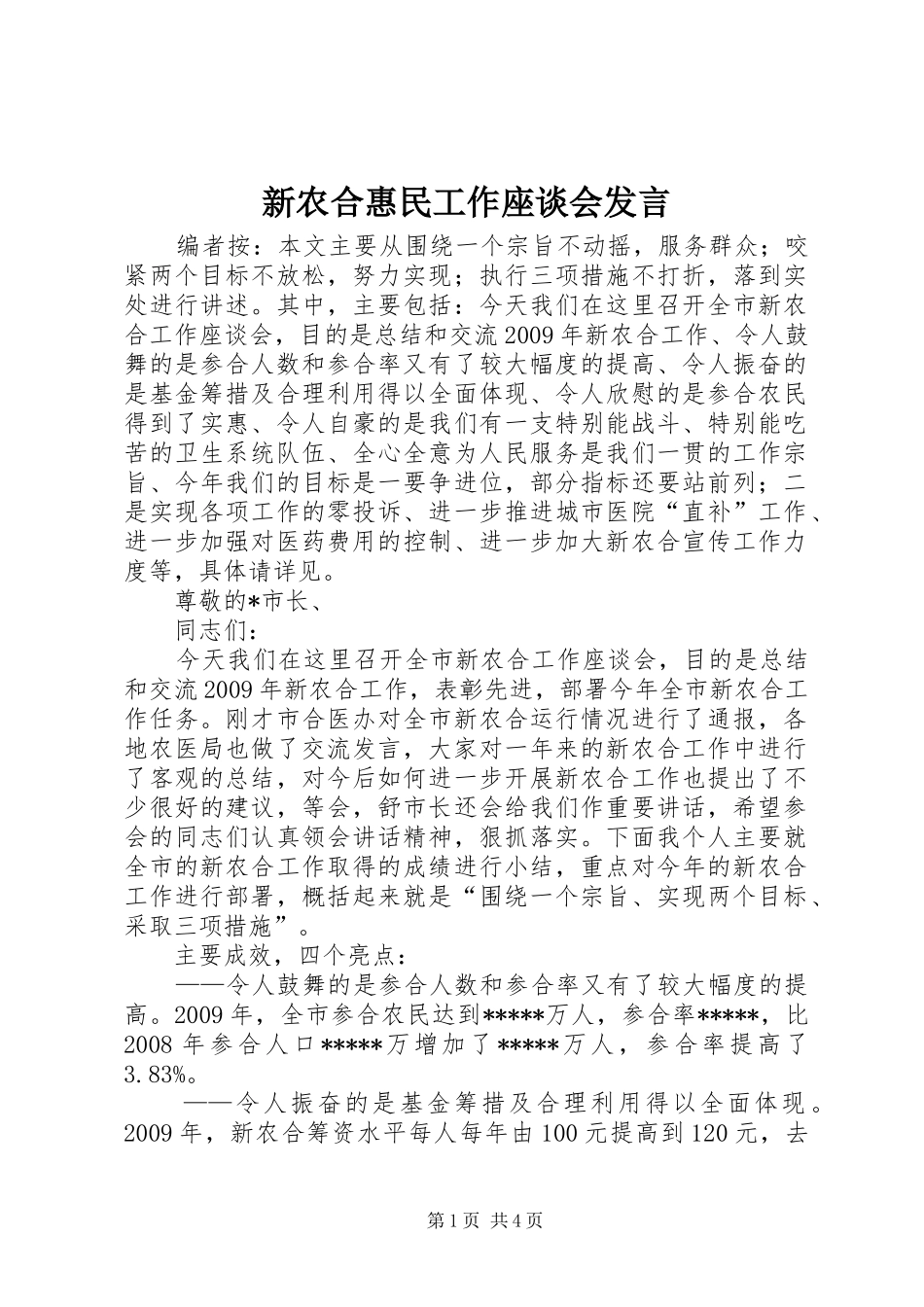 新农合惠民工作座谈会发言

编者按：本文主要从围绕一个宗旨不动摇，服务群众；咬紧两个目标不放松，努力实现；执行三项措施不打折，落到实处进行讲述。其中，主要包括：今天我们在这里召开全市新农合工作座谈会，目的是总结和交流2009年新农合工作、令人鼓舞的是参合人数和参合率又有了较大幅度的提高、令人振奋的是基金筹措及合理利用得以全面体现、令人欣慰的是参合农民得到了实惠、令人自豪的是我们有一支特别能战斗、特别能吃苦的卫生系统队伍、全心全意为人民服务是我们一贯的工作宗旨、今年我们的目标是一要争进位，部分指标还要站前列；二是实现各项工作的零投诉、进一步推进城市医院“直补”工作、进一步加强对医药费用的控制、进一步加大新农合宣传工作力度等，具体请详见。

尊敬的*市长、

同志们：

今天我们在这里召开全市新农合工作座谈会，目的是总结和交流2009年新农合工作，表彰先进，部署今年全市新农合工作任务。刚才市合医办对全市新农合运行情况进行了通报，各地农医局也做了交流发言，大家对一年来的新农合工作中进行了客观的总结，对今后如何进一步开展新农合工作也提出了不少很好的建议，等会，舒市长还会给我们作重要讲话，希望参会的同志们认真领会讲话精神，狠抓落实。下面我个人主要就全市的新农合工作取得的成绩进行小结，重点对今年的新农合工作进行部署，概括起来就是“围绕一个宗旨、实现两个目标、采取三项措施”。

主要成效，四个亮点：

——令人鼓舞的是参合人数和参合率又有了较大幅度的提高。2009年，全市参合农民达到*****万人，参合率*****，比2008年参合人口*****万增加了*****万人，参合率提高了3.83%。

——令人振奋的是基金筹措及合理利用得以全面体现。2009年，新农合筹资水平每人每年由100元提高到120元，去

第1页 共4页